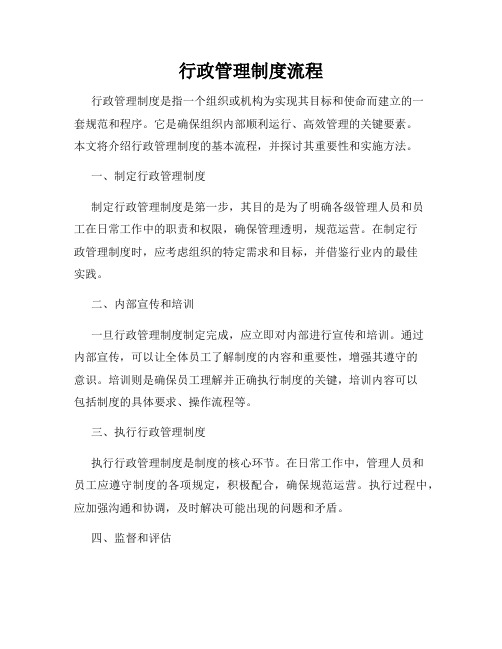 行政管理制度流程

行政管理制度是指一个组织或机构为实现其目标和使命而建立的一套规范和程序。它是确保组织内部顺利运行、高效管理的关键要素。本文将介绍行政管理制度的基本流程，并探讨其重要性和实施方法。

一、制定行政管理制度

制定行政管理制度是第一步，其目的是为了明确各级管理人员和员工在日常工作中的职责和权限，确保管理透明，规范运营。在制定行政管理制度时，应考虑组织的特定需求和目标，并借鉴行业内的最佳实践。

二、内部宣传和培训

一旦行政管理制度制定完成，应立即对内部进行宣传和培训。通过内部宣传，可以让全体员工了解制度的内容和重要性，增强其遵守的意识。培训则是确保员工理解并正确执行制度的关键，培训内容可以包括制度的具体要求、操作流程等。

三、执行行政管理制度

执行行政管理制度是制度的核心环节。在日常工作中，管理人员和员工应遵守制度的各项规定，积极配合，确保规范运营。执行过程中，应加强沟通和协调，及时解决可能出现的问题和矛盾。

四、监督和评估